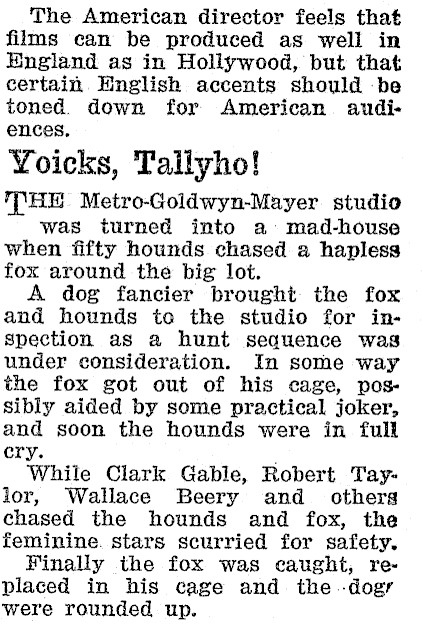 The American director feels that films can be produced as well in England as in Hollywood, but that certain English accents should be toned down for American audiences.

Yoicks, Tallyho!

THE Metro-Goldwyn-Mayer studio was turned into a mad-house when fifty hounds chased a hapless fox around the big lot.

A dog fancier brought the fox and hounds to the studio for inspection as a hunt sequence was under consideration. In some way the fox got out of his cage, possibly aided by some practical joker, and soon the hounds were in full cry.

While Clark Gable, Robert Taylor, Wallace Beery and others chased the hounds and fox, the feminine stars scurried for safety.

Finally the fox was caught, replaced in his cage and the dogs were rounded up.